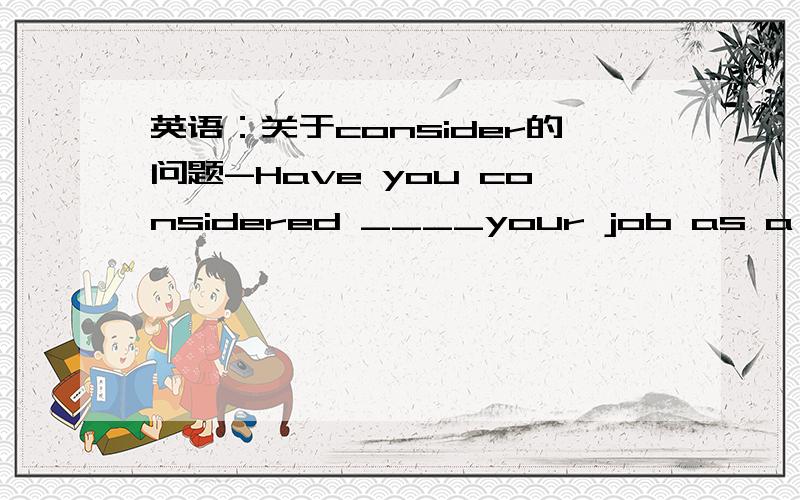 英语：关于consider的问题-Have you considered ____your job as a